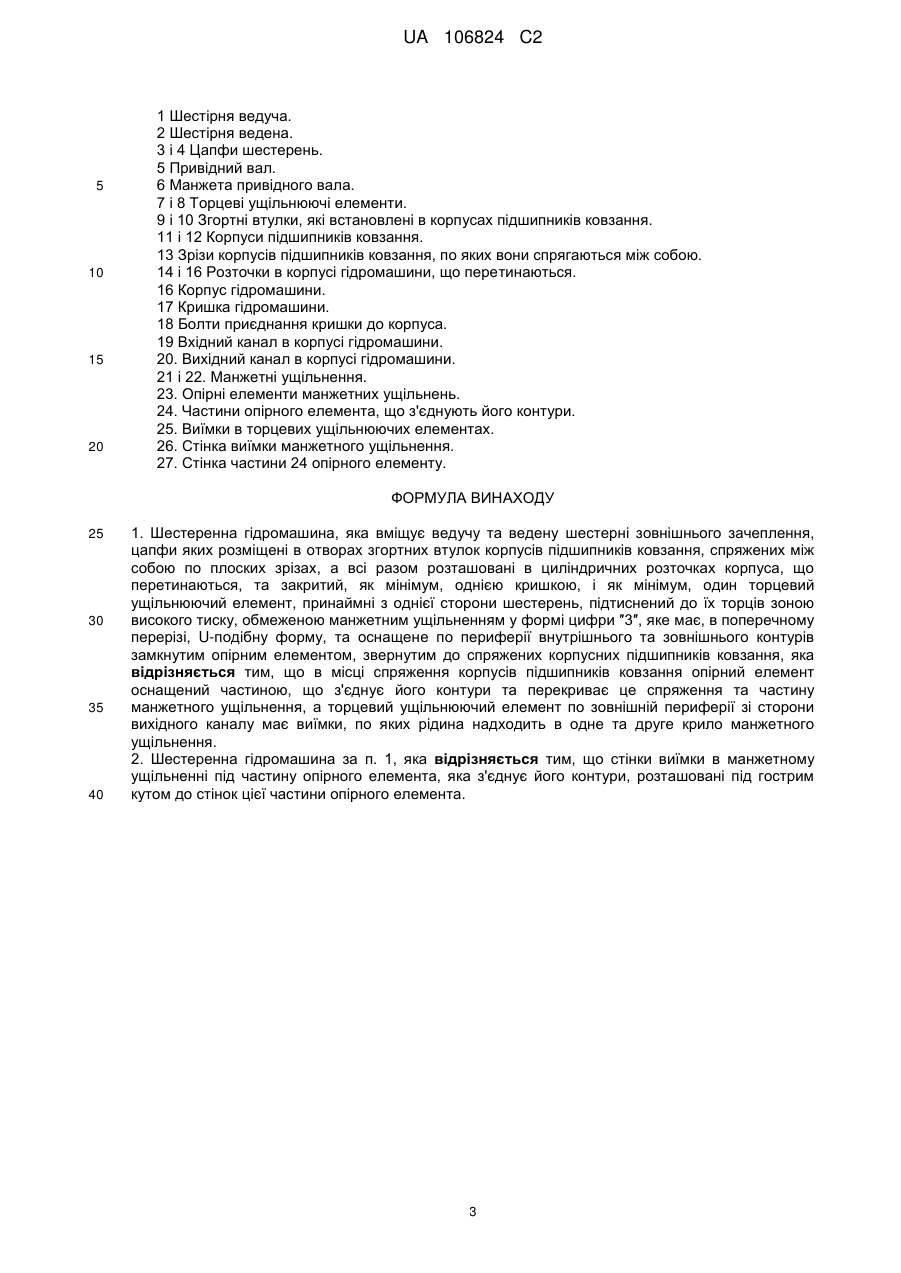 UA 106824 C2

1 Шестірня ведуча.
2 Шестірня ведена.
3 і 4 Цапфи шестерень.
5 Привідний вал.
5 6 Манжета привідного вала.
7 і 8 Торцеві ущільнюючі елементи.
9 і 10 Згортні втулки, які встановлені в корпусах підшипників ковзання.
11 і 12 Корпуси підшипників ковзання.
13 Зрізи корпусів підшипників ковзання, по яких вони спрягаються між собою.
10 14 і 16 Розточки в корпусі гідромашини, що перетинаються.
16 Корпус гідромашини.
17 Кришка гідромашини.
18 Болти приєднання кришки до корпуса.
19 Вхідний канал в корпусі гідромашини.
15 20. Вихідний канал в корпусі гідромашини.
21 і 22. Манжетні ущільнення.
23. Опірні елементи манжетних ущільнень.
24. Частини опірного елемента, що з'єднують його контури.
25. Виїмки в торцевих ущільнюючих елементах.
20 26. Стінка виїмки манжетного ущільнення.
27. Стінка частини 24 опірного елементу.

ФОРМУЛА ВИНАХОДУ

25 1. Шестеренна гідромашина, яка вміщує ведучу та ведену шестерні зовнішнього зачеплення, цапфи яких розміщені в отворах згортних втулок корпусів підшипників ковзання, спряжених між собою по плоских зрізах, а всі разом розташовані в циліндричних розточках корпуса, що перетинаються, та закритий, як мінімум, однією кришкою, і як мінімум, один торцевий ущільнюючий елемент, принаймні з однієї сторони шестерень, підтиснений до їх торців зоною 30 високого тиску, обмеженою манжетним ущільненням у формі цифри "3", яке має, в поперечному перерізі, U-подібну форму, та оснащене по периферії внутрішнього та зовнішнього контурів замкнутим опірним елементом, звернутим до спряжених корпусних підшипників ковзання, яка **відрізняється** тим, що в місці спряження корпусів підшипників ковзання опірний елемент оснащений частиною, що з'єднує його контури та перекриває це спряження та частину 35 манжетного ущільнення, а торцевий ущільнюючий елемент по зовнішній периферії зі сторони вихідного каналу має виїмки, по яких рідина надходить в одне та друге крило манжетного ущільнення.
2. Шестеренна гідромашина за п. 1, яка **відрізняється** тим, що стінки виїмки в манжетному ущільненні під частину опірного елемента, яка з'єднує його контури, розташовані під гострим 40 кутом до стінок цієї частини опірного елемента.

3